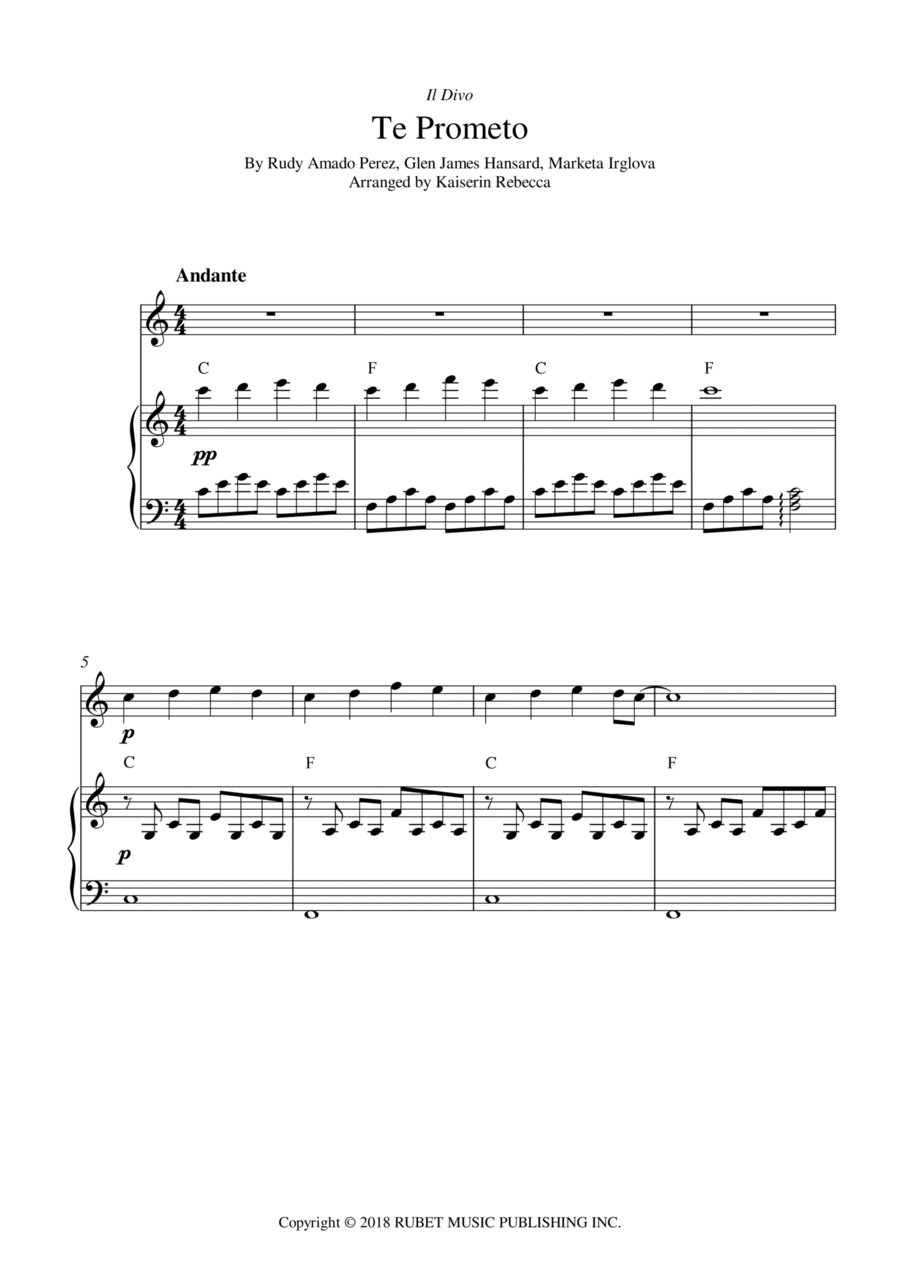 Il Divo

Te Prometo

By Rudy Amado Perez, Glen James Hansard, Marketa Irglova
Arranged by Kaiserin Rebecca

Andante

C F C F

pp

5

p

C F C F

p

Copyright © 2018 RUBET MUSIC PUBLISHING INC.